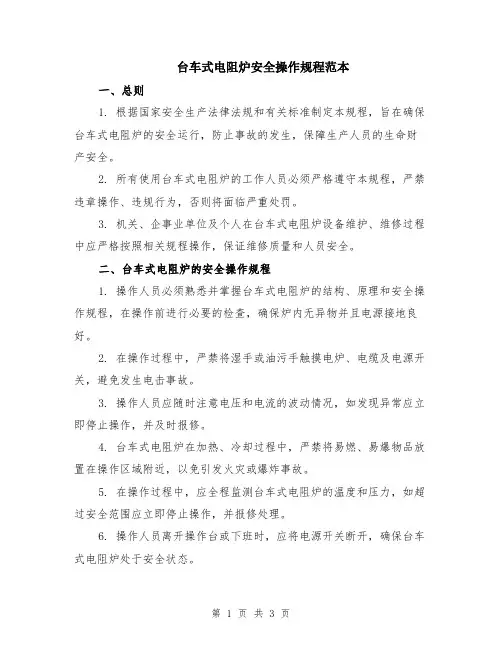 台车式电阻炉安全操作规程范本

一、总则

1. 根据国家安全生产法律法规和有关标准制定本规程，旨在确保台车式电阻炉的安全运行，防止事故的发生，保障生产人员的生命财产安全。

2. 所有使用台车式电阻炉的工作人员必须严格遵守本规程，严禁违章操作、违规行为，否则将面临严重处罚。

3. 机关、企事业单位及个人在台车式电阻炉设备维护、维修过程中应严格按照相关规程操作，保证维修质量和人员安全。

二、台车式电阻炉的安全操作规程

1. 操作人员必须熟悉并掌握台车式电阻炉的结构、原理和安全操作规程，在操作前进行必要的检查，确保炉内无异物并且电源接地良好。

2. 在操作过程中，严禁将湿手或油污手触摸电炉、电缆及电源开关，避免发生电击事故。

3. 操作人员应随时注意电压和电流的波动情况，如发现异常应立即停止操作，并及时报修。

4. 台车式电阻炉在加热、冷却过程中，严禁将易燃、易爆物品放置在操作区域附近，以免引发火灾或爆炸事故。

5. 在操作过程中，应全程监测台车式电阻炉的温度和压力，如超过安全范围应立即停止操作，并报修处理。

6. 操作人员离开操作台或下班时，应将电源开关断开，确保台车式电阻炉处于安全状态。

第 1 页 共 3 页